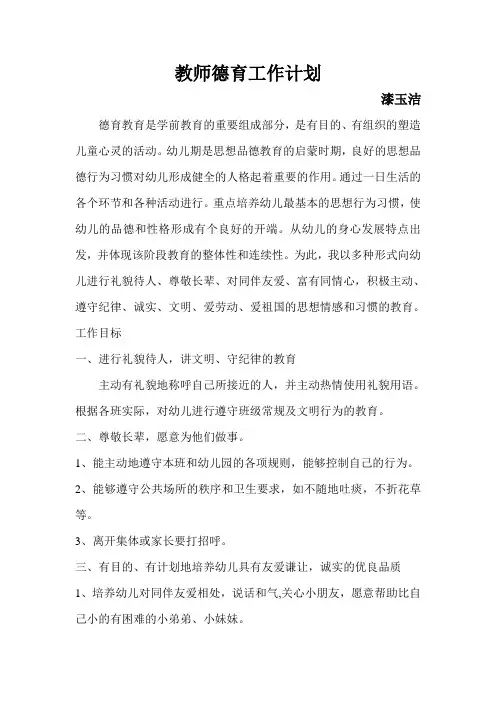 教师德育工作计划

漆玉洁

德育教育是学前教育的重要组成部分，是有目的、有组织的塑造儿童心灵的活动。幼儿期是思想品德教育的启蒙时期，良好的思想品德行为习惯对幼儿形成健全的人格起着重要的作用。通过一日生活的各个环节和各种活动进行。重点培养幼儿最基本的思想行为习惯，使幼儿的品德和性格形成有个良好的开端。从幼儿的身心发展特点出发，并体现该阶段教育的整体性和连续性。为此，我以多种形式向幼儿进行礼貌待人、尊敬长辈、对同伴友爱、富有同情心，积极主动、遵守纪律、诚实、文明、爱劳动、爱祖国的思想情感和习惯的教育。

工作目标

一、进行礼貌待人，讲文明、守纪律的教育

主动有礼貌地称呼自己所接近的人，并主动热情使用礼貌用语。根据各班实际，对幼儿进行遵守班级常规及文明行为的教育。

二、尊敬长辈，愿意为他们做事。

1、能主动地遵守本班和幼儿园的各项规则，能够控制自己的行为。

2、能够遵守公共场所的秩序和卫生要求，如不随地吐痰，不折花草等。

3、离开集体或家长要打招呼。

三、有目的、有计划地培养幼儿具有友爱谦让，诚实的优良品质

1、培养幼儿对同伴友爱相处，说话和气,关心小朋友，愿意帮助比自己小的有困难的小弟弟、小妹妹。